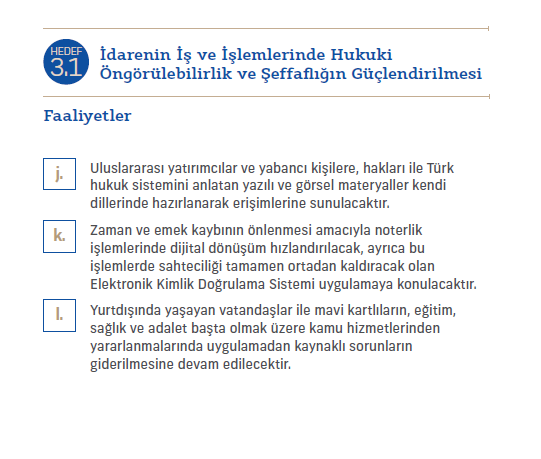 HEDEF 3.1

İdarenin İş ve İşlemlerinde Hukuki Öngörülebilirlik ve Şeffaflığın Güçlendirilmesi

Faaliyetler

j. Uluslararası yatırımcılar ve yabancı kişilere, hakları ile Türk hukuk sistemini anlatan yazılı ve görsel materyaller kendi dillerinde hazırlanarak erişimlerine sunulacaktır.

k. Zaman ve emek kaybının önlenmesi amacıyla noterlik işlemlerinde dijital dönüşüm hızlandırılacak, ayrıca bu işlemlerde sahteciliği tamamen ortadan kaldıracak olan Elektronik Kimlik Doğrulama Sistemi uygulamaya konulacaktır.

l. Yurtdışında yaşayan vatandaşlar ile mavi kartlıların, eğitim, sağlık ve adalet başta olmak üzere kamu hizmetlerinden yararlanmalarında uygulamadan kaynaklı sorunların giderilmesine devam edilecektir.